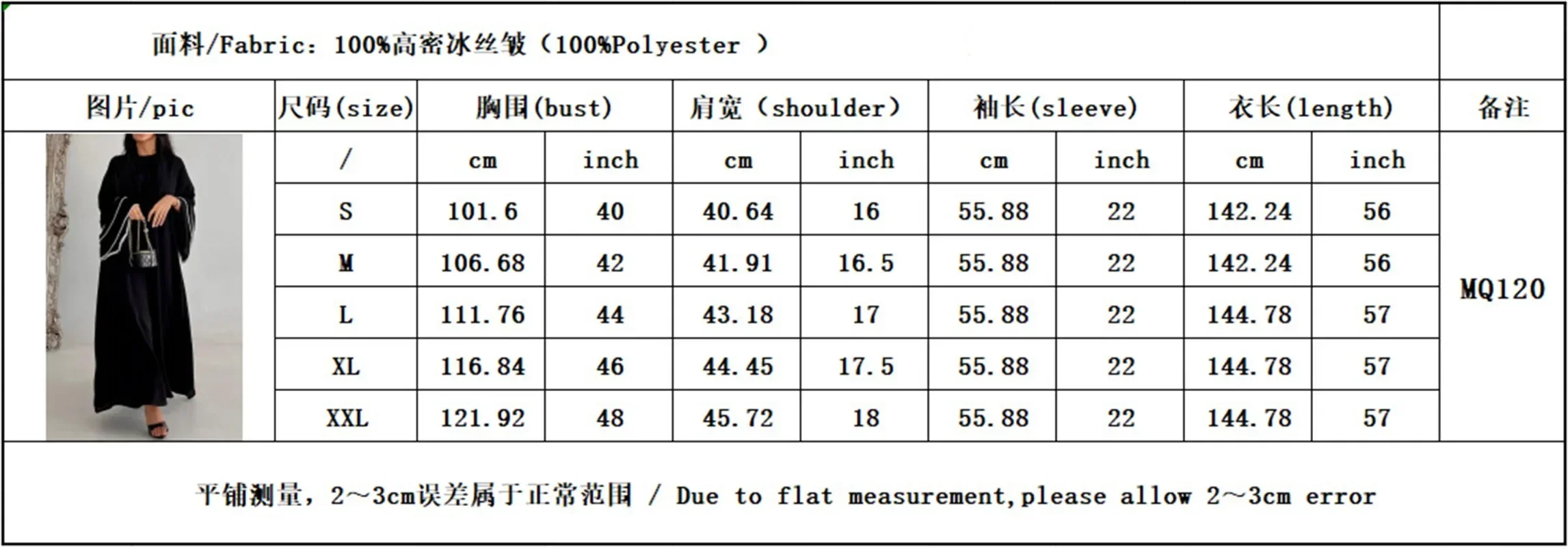 面料/Fabric：100%高密冰丝皱（100%Polyester ）

| 图片/pic | 尺码(size) | 胸围(bust) | | 肩宽（shoulder） | | 袖长(sleeve) | | 衣长(length) | | 备注 |
|---|---|---|---|---|---|---|---|---|---|---|
| | / | cm | inch | cm | inch | cm | inch | cm | inch | MQ120 |
| | S | 101.6 | 40 | 40.64 | 16 | 55.88 | 22 | 142.24 | 56 | |
| | M | 106.68 | 42 | 41.91 | 16.5 | 55.88 | 22 | 142.24 | 56 | |
| | L | 111.76 | 44 | 43.18 | 17 | 55.88 | 22 | 144.78 | 57 | |
| | XL | 116.84 | 46 | 44.45 | 17.5 | 55.88 | 22 | 144.78 | 57 | |
| | XXL | 121.92 | 48 | 45.72 | 18 | 55.88 | 22 | 144.78 | 57 | |

平铺测量，2～3cm误差属于正常范围 / Due to flat measurement,please allow 2～3cm error